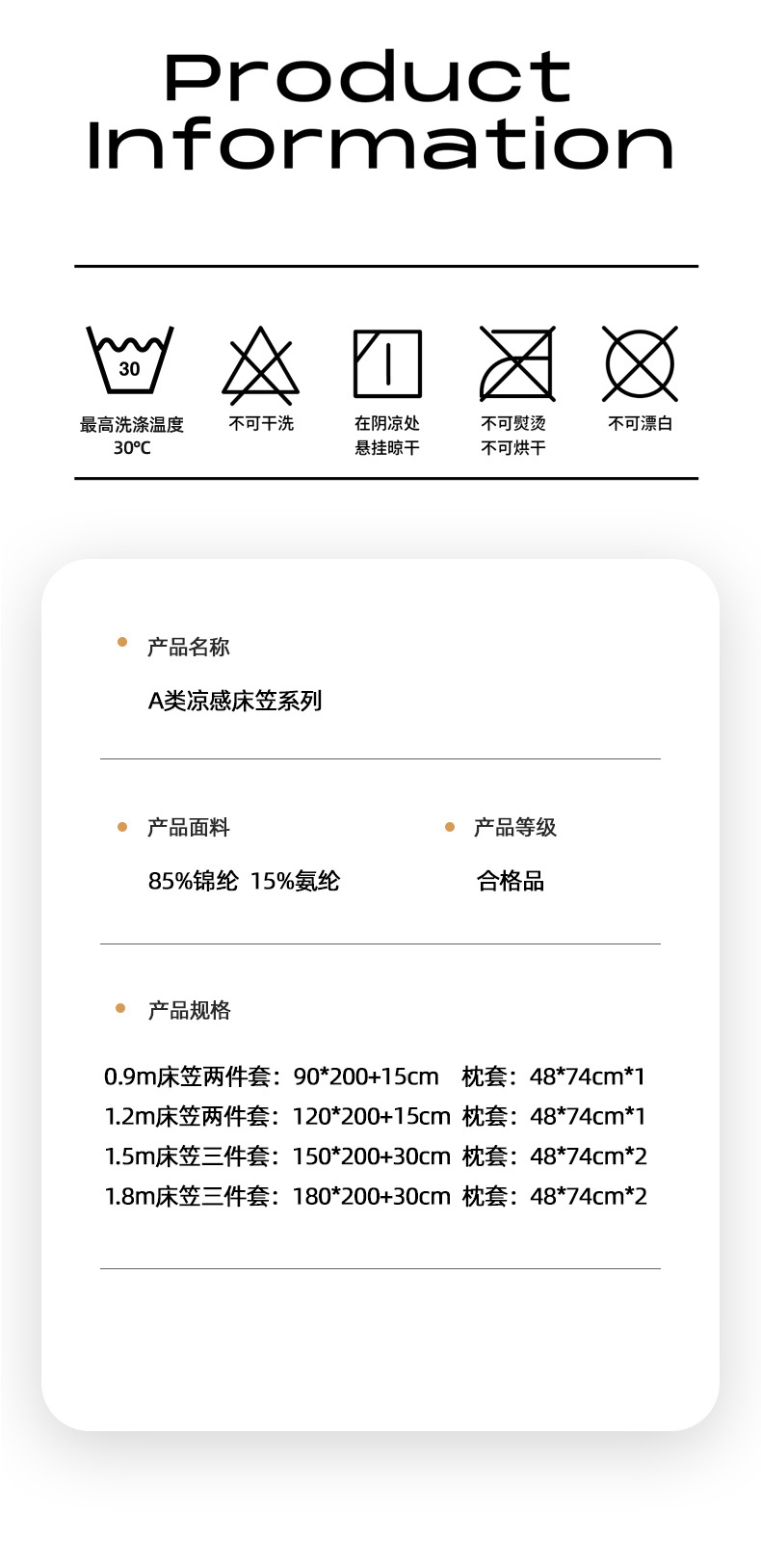 Product
Information

30

最高洗涤温度
30°C

不可干洗

在阴凉处
悬挂晾干

不可熨烫
不可烘干

不可漂白

• 产品名称

A类凉感床笠系列

• 产品面料

85%锦纶 15%氨纶

• 产品等级

合格品

• 产品规格

0.9m床笠两件套：90*200+15cm 枕套：48*74cm*1
1.2m床笠两件套：120*200+15cm 枕套：48*74cm*1
1.5m床笠三件套：150*200+30cm 枕套：48*74cm*2
1.8m床笠三件套：180*200+30cm 枕套：48*74cm*2